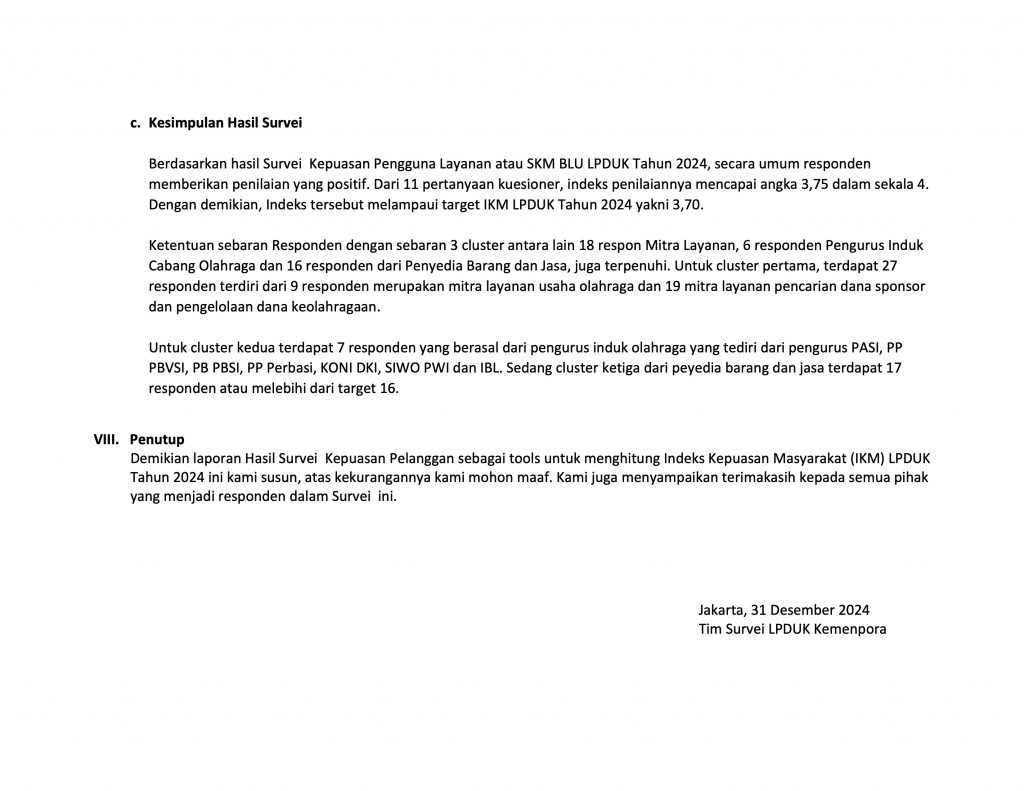 c. Kesimpulan Hasil Survei

Berdasarkan hasil Survei Kepuasan Pengguna Layanan atau SKM BLU LPDUK Tahun 2024, secara umum responden memberikan penilaian yang positif. Dari 11 pertanyaan kuesioner, indeks penilaiannya mencapai angka 3,75 dalam sekala 4. Dengan demikian, Indeks tersebut melampaui target IKM LPDUK Tahun 2024 yakni 3,70.

Ketentuan sebaran Responden dengan sebaran 3 cluster antara lain 18 respon Mitra Layanan, 6 responden Pengurus Induk Cabang Olahraga dan 16 responden dari Penyedia Barang dan Jasa, juga terpenuhi. Untuk cluster pertama, terdapat 27 responden terdiri dari 9 responden merupakan mitra layanan usaha olahraga dan 19 mitra layanan pencarian dana sponsor dan pengelolaan dana keolahragaan.

Untuk cluster kedua terdapat 7 responden yang berasal dari pengurus induk olahraga yang tediri dari pengurus PASI, PP PBVSI, PB PBSI, PP Perbasi, KONI DKI, SIWO PWI dan IBL. Sedang cluster ketiga dari peyedia barang dan jasa terdapat 17 responden atau melebihi dari target 16.

VIII. Penutup
Demikian laporan Hasil Survei Kepuasan Pelanggan sebagai tools untuk menghitung Indeks Kepuasan Masyarakat (IKM) LPDUK Tahun 2024 ini kami susun, atas kekurangannya kami mohon maaf. Kami juga menyampaikan terimakasih kepada semua pihak yang menjadi responden dalam Survei ini.

Jakarta, 31 Desember 2024
Tim Survei LPDUK Kemenpora